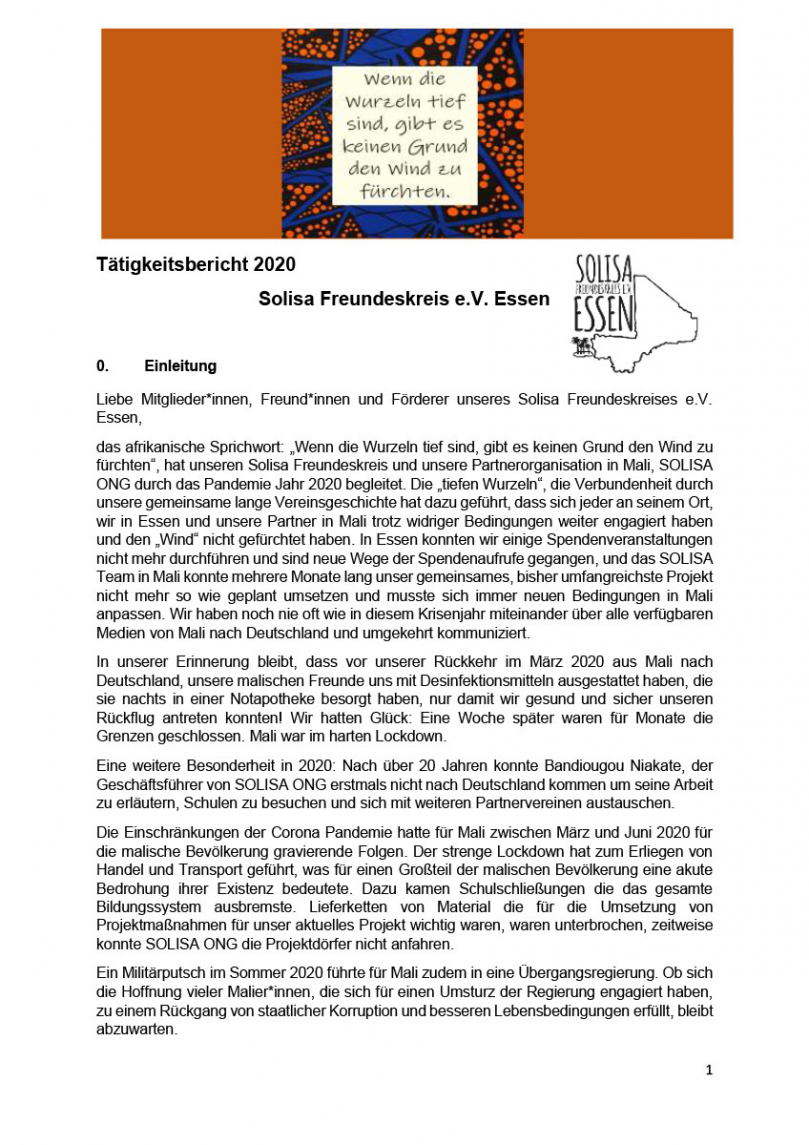 Wenn die Wurzeln tief sind, gibt es keinen Grund den Wind zu fürchten.

Tätigkeitsbericht 2020

Solisa Freundeskreis e.V. Essen

SOLISA FREUNDESKREIS E.V. ESSEN

0. Einleitung

Liebe Mitglieder*innen, Freund*innen und Förderer unseres Solisa Freundeskreises e.V. Essen,

das afrikanische Sprichwort: „Wenn die Wurzeln tief sind, gibt es keinen Grund den Wind zu fürchten“, hat unseren Solisa Freundeskreis und unsere Partnerorganisation in Mali, SOLISA ONG durch das Pandemie Jahr 2020 begleitet. Die „tiefen Wurzeln“, die Verbundenheit durch unsere gemeinsame lange Vereinsgeschichte hat dazu geführt, dass sich jeder an seinem Ort, wir in Essen und unsere Partner in Mali trotz widriger Bedingungen weiter engagiert haben und den „Wind“ nicht gefürchtet haben. In Essen konnten wir einige Spendenveranstaltungen nicht mehr durchführen und sind neue Wege der Spendenaufrufe gegangen, und das SOLISA Team in Mali konnte mehrere Monate lang unser gemeinsames, bisher umfangreichste Projekt nicht mehr so wie geplant umsetzen und musste sich immer neuen Bedingungen in Mali anpassen. Wir haben noch nie oft wie in diesem Krisenjahr miteinander über alle verfügbaren Medien von Mali nach Deutschland und umgekehrt kommuniziert.

In unserer Erinnerung bleibt, dass vor unserer Rückkehr im März 2020 aus Mali nach Deutschland, unsere malischen Freunde uns mit Desinfektionsmitteln ausgestattet haben, die sie nachts in einer Notapotheke besorgt haben, nur damit wir gesund und sicher unseren Rückflug antreten konnten! Wir hatten Glück: Eine Woche später waren für Monate die Grenzen geschlossen. Mali war im harten Lockdown.

Eine weitere Besonderheit in 2020: Nach über 20 Jahren konnte Bandiougou Niakate, der Geschäftsführer von SOLISA ONG erstmals nicht nach Deutschland kommen um seine Arbeit zu erläutern, Schulen zu besuchen und sich mit weiteren Partnervereinen austauschen.

Die Einschränkungen der Corona Pandemie hatte für Mali zwischen März und Juni 2020 für die malische Bevölkerung gravierende Folgen. Der strenge Lockdown hat zum Erliegen von Handel und Transport geführt, was für einen Großteil der malischen Bevölkerung eine akute Bedrohung ihrer Existenz bedeutete. Dazu kamen Schulschließungen die das gesamte Bildungssystem ausbremste. Lieferketten von Material die für die Umsetzung von Projektmaßnahmen für unser aktuelles Projekt wichtig waren, waren unterbrochen, zeitweise konnte SOLISA ONG die Projektdörfer nicht anfahren.

Ein Militärputsch im Sommer 2020 führte für Mali zudem in eine Übergangsregierung. Ob sich die Hoffnung vieler Malier*innen, die sich für einen Umsturz der Regierung engagiert haben, zu einem Rückgang von staatlicher Korruption und besseren Lebensbedingungen erfüllt, bleibt abzuwarten.

1